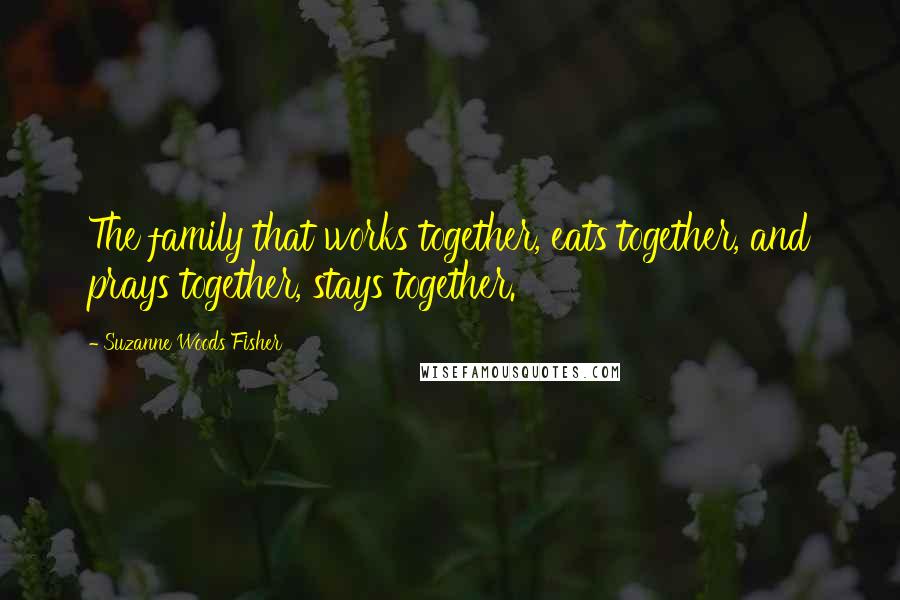 The family that works together, eats together, and prays together, stays together.

- Suzanne Woods Fisher

WISEFAMOUSQUOTES.COM